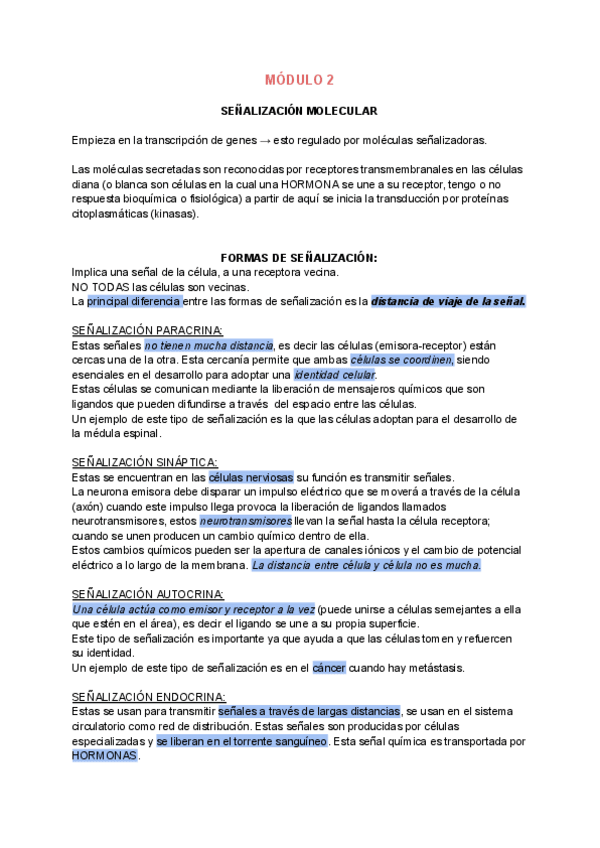 MÓDULO 2

SEÑALIZACIÓN MOLECULAR

Empieza en la transcripción de genes → esto regulado por moléculas señalizadoras.

Las moléculas secretadas son reconocidas por receptores transmembranales en las células diana (o blanca son células en la cual una HORMONA se une a su receptor, tengo o no respuesta bioquímica o fisiológica) a partir de aquí se inicia la transducción por proteínas citoplasmáticas (kinasas).

FORMAS DE SEÑALIZACIÓN:
Implica una señal de la célula, a una receptora vecina.
NO TODAS las células son vecinas.
La principal diferencia entre las formas de señalización es la distancia de viaje de la señal.

SEÑALIZACIÓN PARACRINA:
Estas señales no tienen mucha distancia, es decir las células (emisora-receptor) están cercas una de la otra. Esta cercanía permite que ambas células se coordinen, siendo esenciales en el desarrollo para adoptar una identidad celular.
Estas células se comunican mediante la liberación de mensajeros químicos que son ligandos que pueden difundirse a través del espacio entre las células.
Un ejemplo de este tipo de señalización es la que las células adoptan para el desarrollo de la médula espinal.

SEÑALIZACIÓN SINÁPTICA:
Estas se encuentran en las células nerviosas su función es transmitir señales.
La neurona emisora debe disparar un impulso eléctrico que se moverá a través de la célula (axón) cuando este impulso llega provoca la liberación de ligandos llamados neurotransmisores, estos neurotransmisores llevan la señal hasta la célula receptora; cuando se unen producen un cambio químico dentro de ella.
Estos cambios químicos pueden ser la apertura de canales iónicos y el cambio de potencial eléctrico a lo largo de la membrana. La distancia entre célula y célula no es mucha.

SEÑALIZACIÓN AUTOCRINA:
Una célula actúa como emisor y receptor a la vez (puede unirse a células semejantes a ella que estén en el área), es decir el ligando se une a su propia superficie.
Este tipo de señalización es importante ya que ayuda a que las células tomen y refuercen su identidad.
Un ejemplo de este tipo de señalización es en el cáncer cuando hay metástasis.

SEÑALIZACIÓN ENDOCRINA:
Estas se usan para transmitir señales a través de largas distancias, se usan en el sistema circulatorio como red de distribución. Estas señales son producidas por células especializadas y se liberan en el torrente sanguíneo. Esta señal química es transportada por HORMONAS.